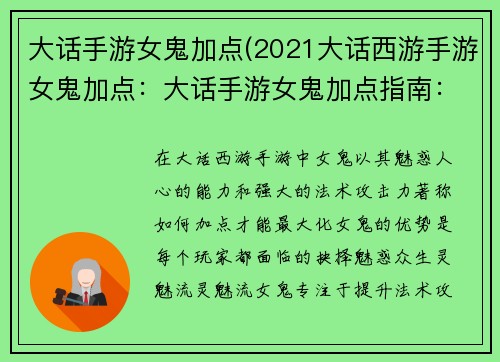 大话手游女鬼加点(2021大话西游手游女鬼加点：大话手游女鬼加点指南：

在大话西游手游中女鬼以其魅惑人心的能力和强大的法术攻击力著称如何加点才能最大化女鬼的优势是每个玩家都面临的抉择魅惑众生灵魅流灵魅流女鬼专注于提升法术攻